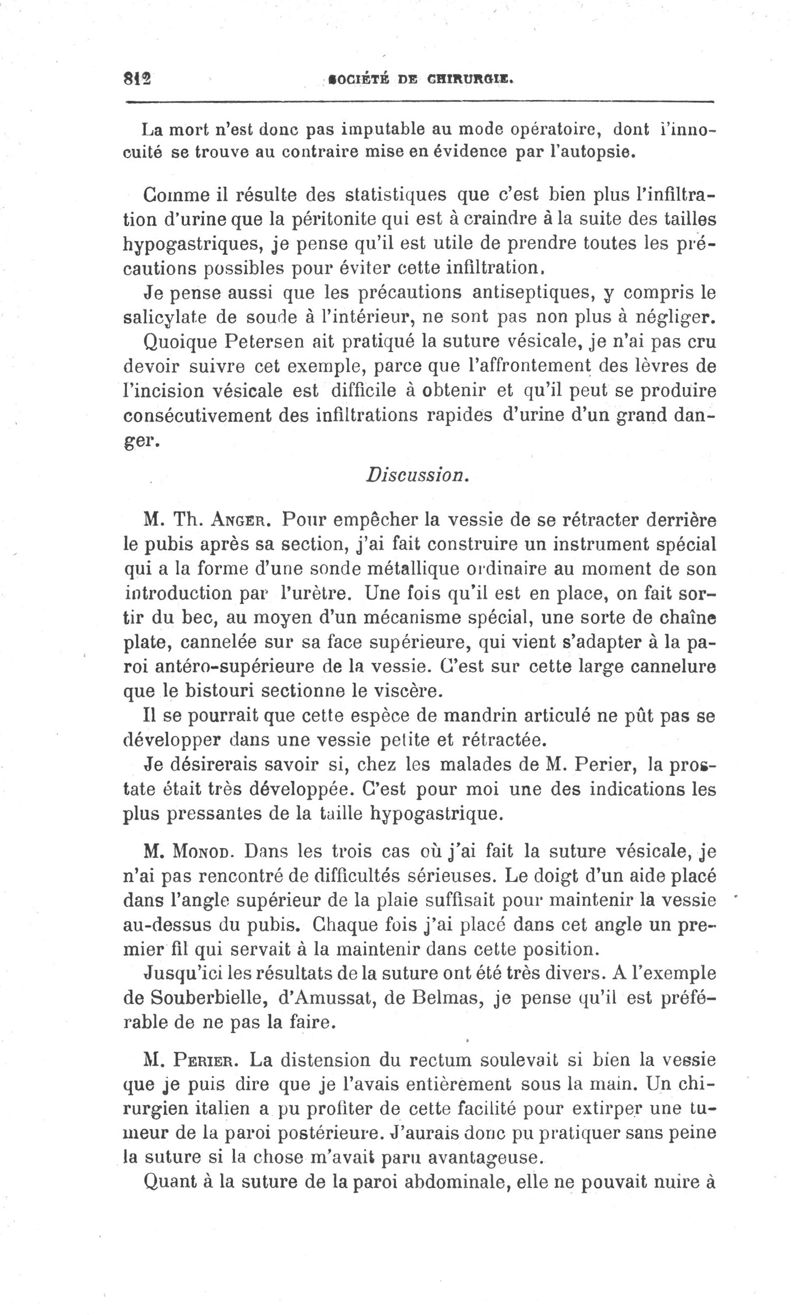 812 SOCIÉTÉ DE CHIRURGIE.

La mort n'est donc pas imputable au mode opératoire, dont l'innocuité se trouve au contraire mise en évidence par l'autopsie.

Comme il résulte des statistiques que c'est bien plus l'infiltration d'urine que la péritonite qui est à craindre à la suite des tailles hypogastriques, je pense qu'il est utile de prendre toutes les précautions possibles pour éviter cette infiltration.

Je pense aussi que les précautions antiseptiques, y compris le salicylate de soude à l'intérieur, ne sont pas non plus à négliger.

Quoique Petersen ait pratiqué la suture vésicale, je n'ai pas cru devoir suivre cet exemple, parce que l'affrontement des lèvres de l'incision vésicale est difficile à obtenir et qu'il peut se produire consécutivement des infiltrations rapides d'urine d'un grand danger.

Discussion.

M. Th. Anger. Pour empêcher la vessie de se rétracter derrière le pubis après sa section, j'ai fait construire un instrument spécial qui a la forme d'une sonde métallique ordinaire au moment de son introduction par l'urètre. Une fois qu'il est en place, on fait sortir du bec, au moyen d'un mécanisme spécial, une sorte de chaîne plate, cannelée sur sa face supérieure, qui vient s'adapter à la paroi antéro-supérieure de la vessie. C'est sur cette large cannelure que le bistouri sectionne le viscère.

Il se pourrait que cette espèce de mandrin articulé ne pût pas se développer dans une vessie petite et rétractée.

Je désirerais savoir si, chez les malades de M. Perier, la prostate était très développée. C'est pour moi une des indications les plus pressantes de la taille hypogastrique.

M. Monod. Dans les trois cas où j'ai fait la suture vésicale, je n'ai pas rencontré de difficultés sérieuses. Le doigt d'un aide placé dans l'angle supérieur de la plaie suffisait pour maintenir la vessie au-dessus du pubis. Chaque fois j'ai placé dans cet angle un premier fil qui servait à la maintenir dans cette position.

Jusqu'ici les résultats de la suture ont été très divers. A l'exemple de Souberbielle, d'Amussat, de Belmas, je pense qu'il est préférable de ne pas la faire.

M. Perier. La distension du rectum soulevait si bien la vessie que je puis dire que je l'avais entièrement sous la main. Un chirurgien italien a pu profiter de cette facilité pour extirper une tumeur de la paroi postérieure. J'aurais donc pu pratiquer sans peine la suture si la chose m'avait paru avantageuse.

Quant à la suture de la paroi abdominale, elle ne pouvait nuire à